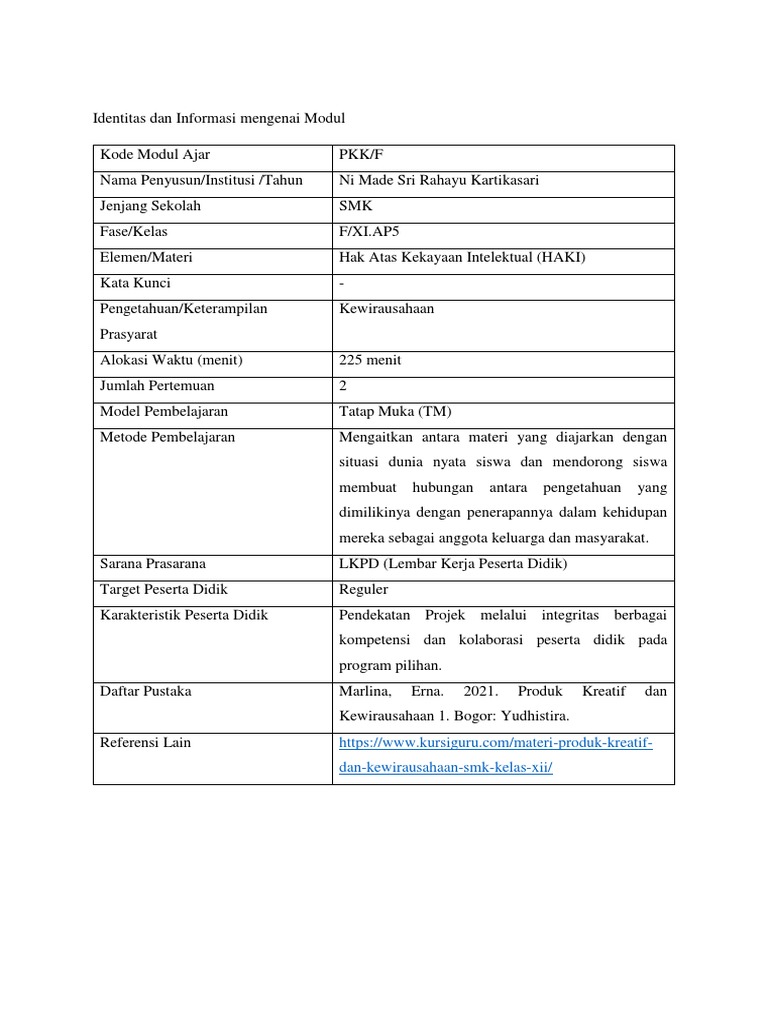 Identitas dan Informasi mengenai Modul

| Kode Modul Ajar | PKK/F |
|---|---|
| Nama Penyusun/Institusi /Tahun | Ni Made Sri Rahayu Kartikasari |
| Jenjang Sekolah | SMK |
| Fase/Kelas | F/XI.AP5 |
| Elemen/Materi | Hak Atas Kekayaan Intelektual (HAKI) |
| Kata Kunci | - |
| Pengetahuan/Keterampilan Prasyarat | Kewirausahaan |
| Alokasi Waktu (menit) | 225 menit |
| Jumlah Pertemuan | 2 |
| Model Pembelajaran | Tatap Muka (TM) |
| Metode Pembelajaran | Mengaitkan antara materi yang diajarkan dengan situasi dunia nyata siswa dan mendorong siswa membuat hubungan antara pengetahuan yang dimilikinya dengan penerapannya dalam kehidupan mereka sebagai anggota keluarga dan masyarakat. |
| Sarana Prasarana | LKPD (Lembar Kerja Peserta Didik) |
| Target Peserta Didik | Reguler |
| Karakteristik Peserta Didik | Pendekatan Projek melalui integritas berbagai kompetensi dan kolaborasi peserta didik pada program pilihan. |
| Daftar Pustaka | Marlina, Erna. 2021. Produk Kreatif dan Kewirausahaan 1. Bogor: Yudhistira. |
| Referensi Lain | https://www.kursiguru.com/materi-produk-kreatif-dan-kewirausahaan-smk-kelas-xii/ |